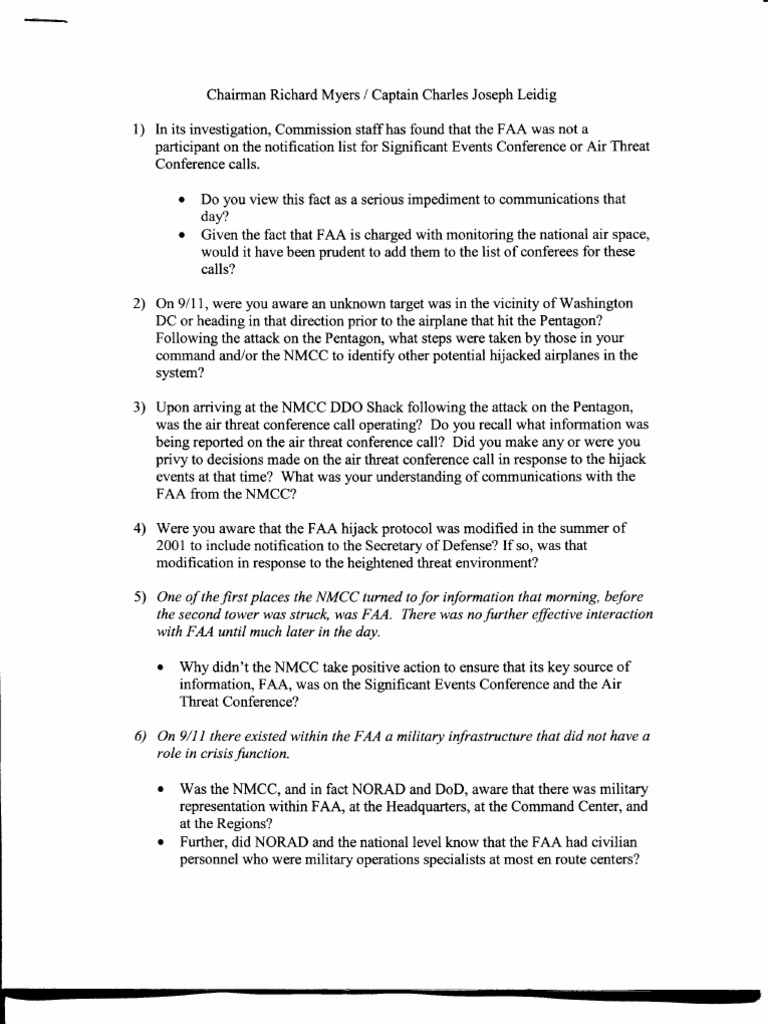 Chairman Richard Myers / Captain Charles Joseph Leidig

1) In its investigation, Commission staff has found that the FAA was not a participant on the notification list for Significant Events Conference or Air Threat Conference calls.

• Do you view this fact as a serious impediment to communications that day?
• Given the fact that FAA is charged with monitoring the national air space, would it have been prudent to add them to the list of conferees for these calls?

2) On 9/11, were you aware an unknown target was in the vicinity of Washington DC or heading in that direction prior to the airplane that hit the Pentagon? Following the attack on the Pentagon, what steps were taken by those in your command and/or the NMCC to identify other potential hijacked airplanes in the system?

3) Upon arriving at the NMCC DDO Shack following the attack on the Pentagon, was the air threat conference call operating? Do you recall what information was being reported on the air threat conference call? Did you make any or were you privy to decisions made on the air threat conference call in response to the hijack events at that time? What was your understanding of communications with the FAA from the NMCC?

4) Were you aware that the FAA hijack protocol was modified in the summer of 2001 to include notification to the Secretary of Defense? If so, was that modification in response to the heightened threat environment?

5) One of the first places the NMCC turned to for information that morning, before the second tower was struck, was FAA. There was no further effective interaction with FAA until much later in the day.

• Why didn't the NMCC take positive action to ensure that its key source of information, FAA, was on the Significant Events Conference and the Air Threat Conference?

6) On 9/11 there existed within the FAA a military infrastructure that did not have a role in crisis function.

• Was the NMCC, and in fact NORAD and DoD, aware that there was military representation within FAA, at the Headquarters, at the Command Center, and at the Regions?
• Further, did NORAD and the national level know that the FAA had civilian personnel who were military operations specialists at most en route centers?